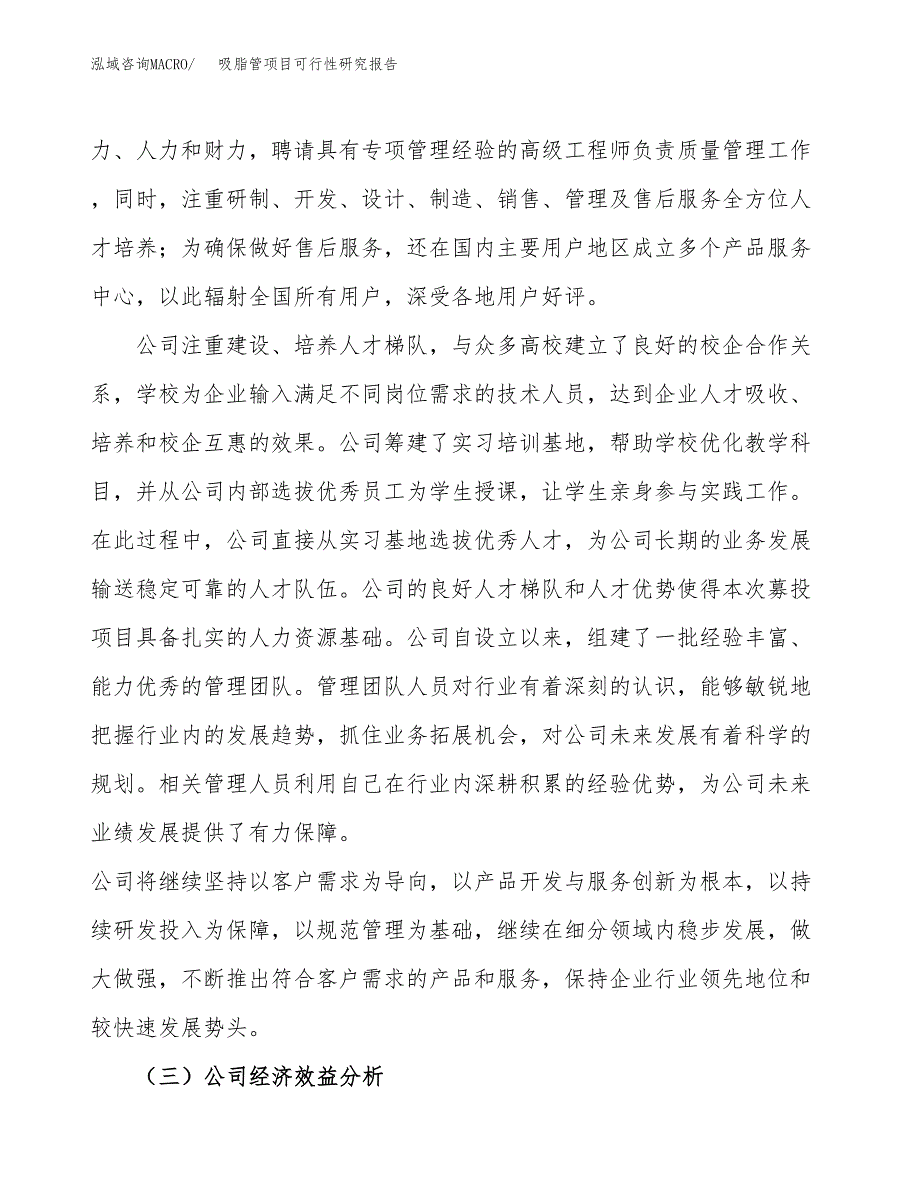 泓域咨询MACRO/　吸脂管项目可行性研究报告

力、人力和财力，聘请具有专项管理经验的高级工程师负责质量管理工作，同时，注重研制、开发、设计、制造、销售、管理及售后服务全方位人才培养；为确保做好售后服务，还在国内主要用户地区成立多个产品服务中心，以此辐射全国所有用户，深受各地用户好评。

公司注重建设、培养人才梯队，与众多高校建立了良好的校企合作关系，学校为企业输入满足不同岗位需求的技术人员，达到企业人才吸收、培养和校企互惠的效果。公司筹建了实习培训基地，帮助学校优化教学科目，并从公司内部选拔优秀员工为学生授课，让学生亲身参与实践工作。在此过程中，公司直接从实习基地选拔优秀人才，为公司长期的业务发展输送稳定可靠的人才队伍。公司的良好人才梯队和人才优势使得本次募投项目具备扎实的人力资源基础。公司自设立以来，组建了一批经验丰富、能力优秀的管理团队。管理团队人员对行业有着深刻的认识，能够敏锐地把握行业内的发展趋势，抓住业务拓展机会，对公司未来发展有着科学的规划。相关管理人员利用自己在行业内深耕积累的经验优势，为公司未来业绩发展提供了有力保障。

公司将继续坚持以客户需求为导向，以产品开发与服务创新为根本，以持续研发投入为保障，以规范管理为基础，继续在细分领域内稳步发展，做大做强，不断推出符合客户需求的产品和服务，保持企业行业领先地位和较快速发展势头。

（三）公司经济效益分析